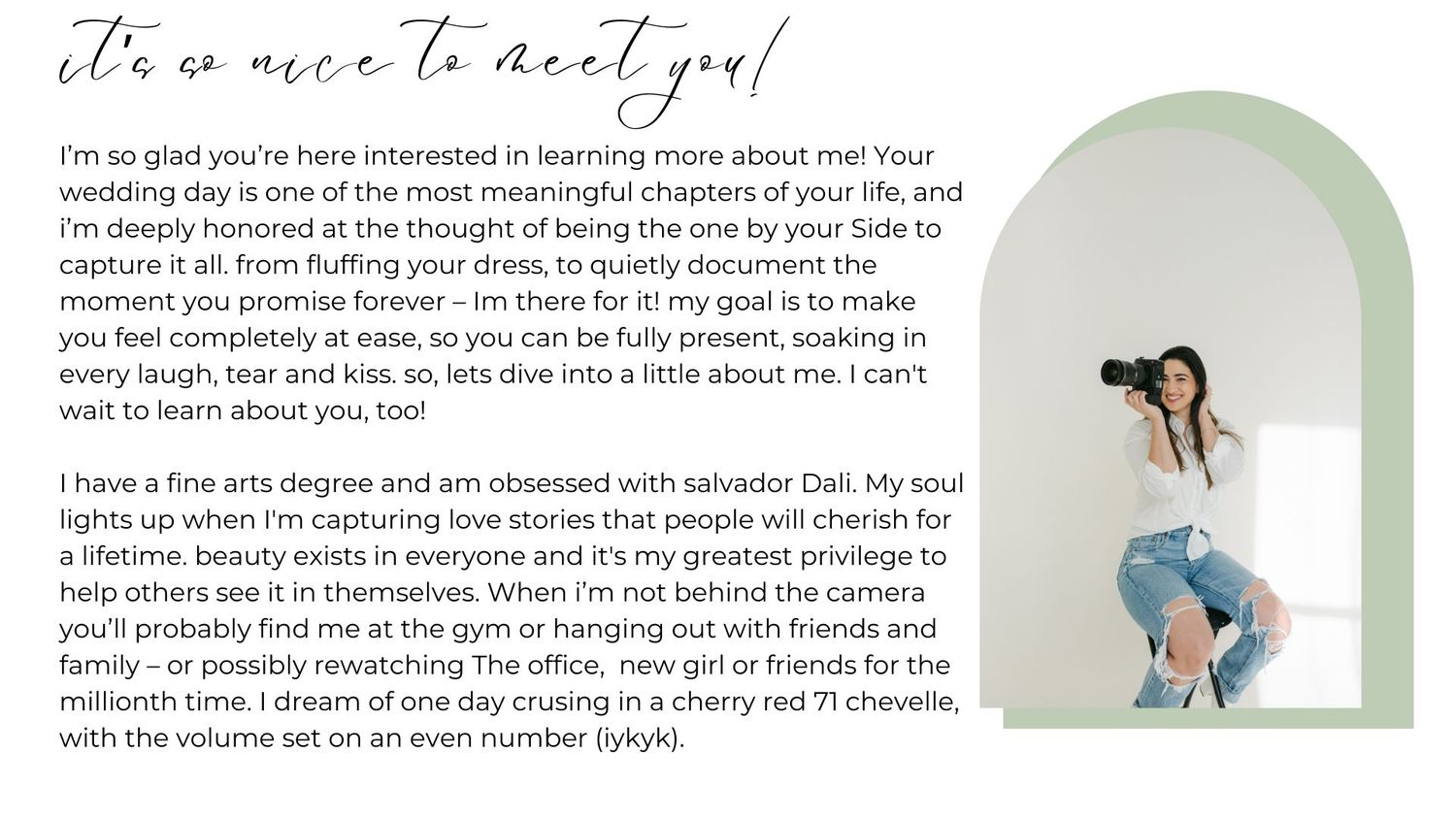 it's so nice to meet you!

I’m so glad you’re here interested in learning more about me! Your wedding day is one of the most meaningful chapters of your life, and i’m deeply honored at the thought of being the one by your Side to capture it all. from fluffing your dress, to quietly document the moment you promise forever – Im there for it! my goal is to make you feel completely at ease, so you can be fully present, soaking in every laugh, tear and kiss. so, lets dive into a little about me. I can't wait to learn about you, too!

I have a fine arts degree and am obsessed with salvador Dali. My soul lights up when I'm capturing love stories that people will cherish for a lifetime. beauty exists in everyone and it's my greatest privilege to help others see it in themselves. When i’m not behind the camera you’ll probably find me at the gym or hanging out with friends and family – or possibly rewatching The office, new girl or friends for the millionth time. I dream of one day crusing in a cherry red 71 chevelle, with the volume set on an even number (iykyk).